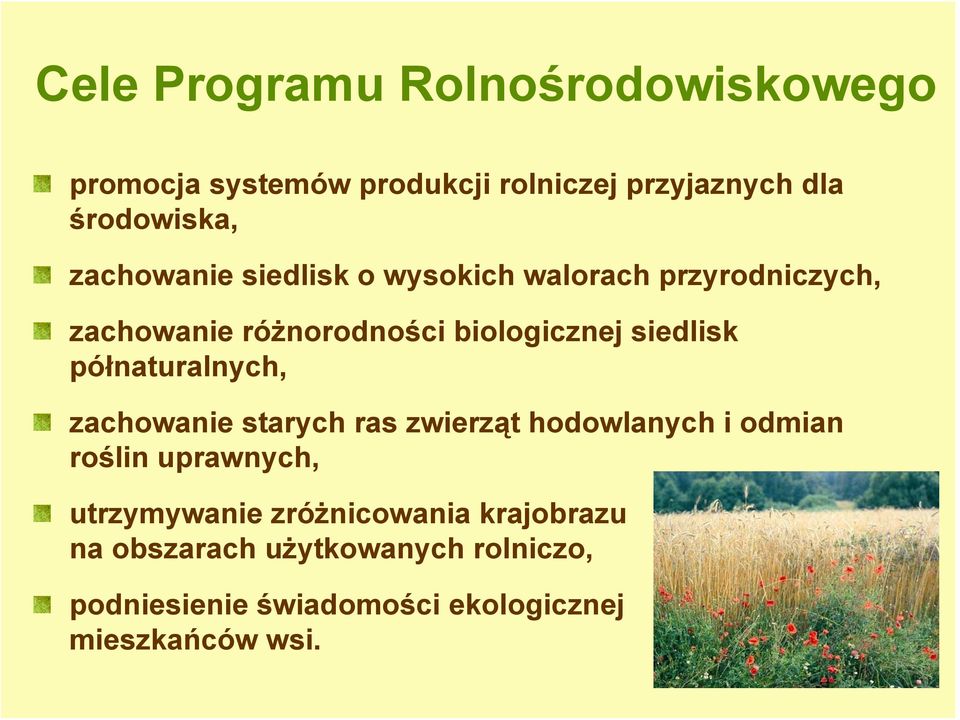 Cele Programu Rolnośrodowiskowego

promocja systemów produkcji rolniczej przyjaznych dla środowiska,

zachowanie siedlisk o wysokich walorach przyrodniczych,

zachowanie różnorodności biologicznej siedlisk półnaturalnych,

zachowanie starych ras zwierząt hodowlanych i odmian roślin uprawnych,

utrzymywanie zróżnicowania krajobrazu na obszarach użytkowanych rolniczo,

podniesienie świadomości ekologicznej mieszkańców wsi.